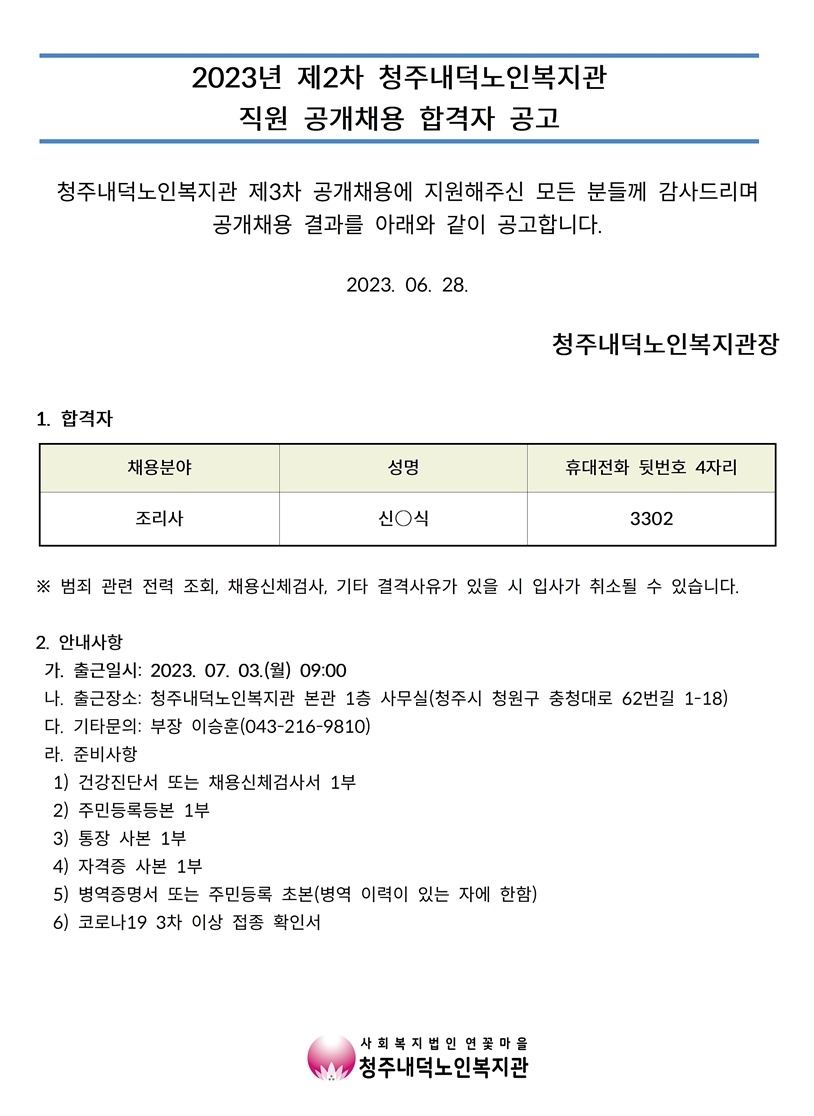 2023년 제2차 청주내덕노인복지관
직원 공개채용 합격자 공고

청주내덕노인복지관 제3차 공개채용에 지원해주신 모든 분들께 감사드리며 공개채용 결과를 아래와 같이 공고합니다.

2023. 06. 28.

청주내덕노인복지관장

1. 합격자

| 채용분야 | 성명 | 휴대전화 뒷번호 4자리 |
|---|---|---|
| 조리사 | 신○식 | 3302 |

※ 범죄 관련 전력 조회, 채용신체검사, 기타 결격사유가 있을 시 입사가 취소될 수 있습니다.

2. 안내사항
가. 출근일시: 2023. 07. 03.(월) 09:00
나. 출근장소: 청주내덕노인복지관 본관 1층 사무실(청주시 청원구 충청대로 62번길 1-18)
다. 기타문의: 부장 이승훈(043-216-9810)
라. 준비사항
1) 건강진단서 또는 채용신체검사서 1부
2) 주민등록등본 1부
3) 통장 사본 1부
4) 자격증 사본 1부
5) 병역증명서 또는 주민등록 초본(병역 이력이 있는 자에 한함)
6) 코로나19 3차 이상 접종 확인서

사회복지법인 연꽃마을
청주내덕노인복지관